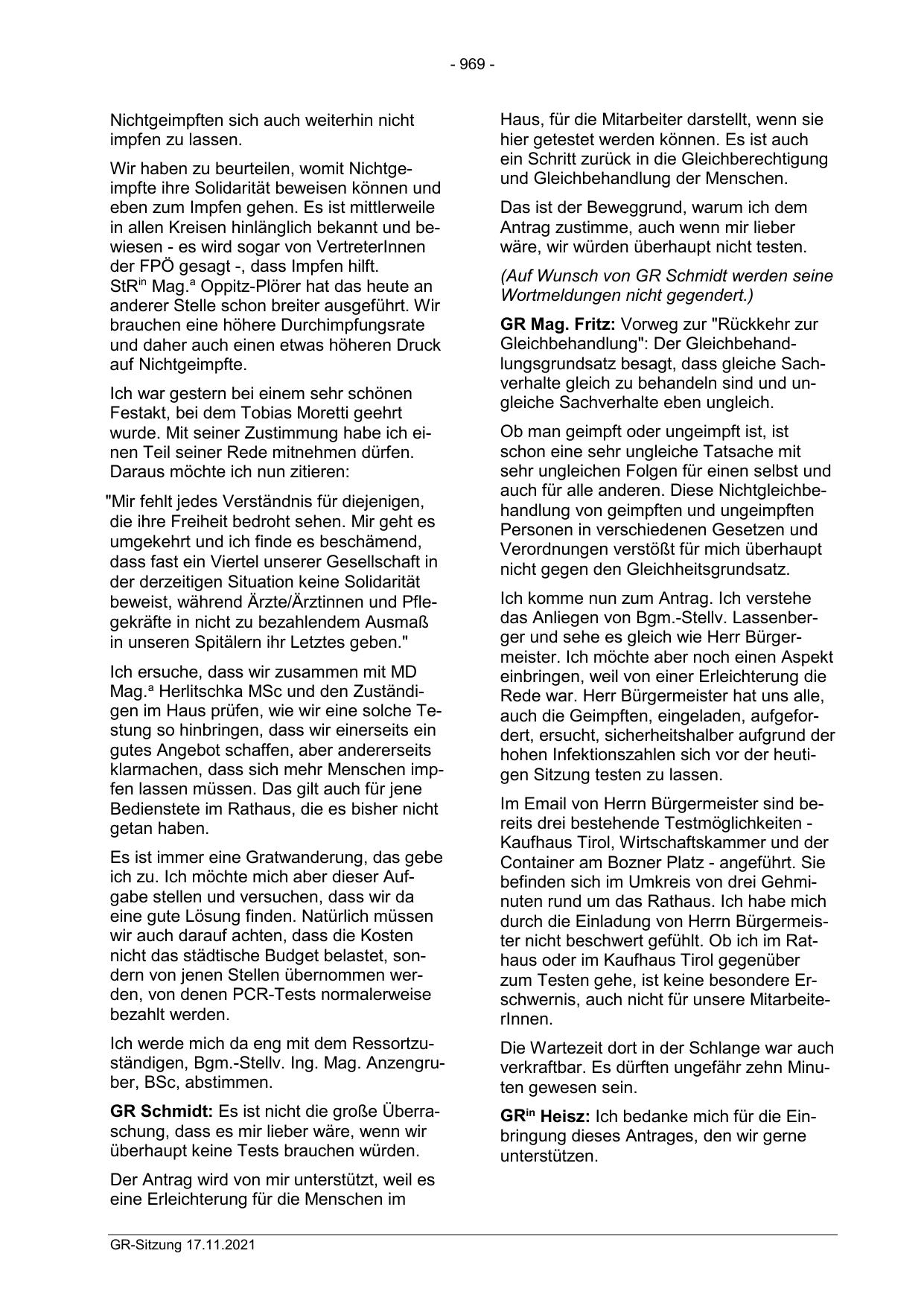 - 969 -

Nichtgeimpften sich auch weiterhin nicht impfen zu lassen.

Wir haben zu beurteilen, womit Nichtgeimpfte ihre Solidarität beweisen können und eben zum Impfen gehen. Es ist mittlerweile in allen Kreisen hinlänglich bekannt und bewiesen - es wird sogar von VertreterInnen der FPÖ gesagt -, dass Impfen hilft. StR$^{in}$ Mag.$^{a}$ Oppitz-Plörer hat das heute an anderer Stelle schon breiter ausgeführt. Wir brauchen eine höhere Durchimpfungsrate und daher auch einen etwas höheren Druck auf Nichtgeimpfte.

Ich war gestern bei einem sehr schönen Festakt, bei dem Tobias Moretti geehrt wurde. Mit seiner Zustimmung habe ich einen Teil seiner Rede mitnehmen dürfen. Daraus möchte ich nun zitieren:

"Mir fehlt jedes Verständnis für diejenigen, die ihre Freiheit bedroht sehen. Mir geht es umgekehrt und ich finde es beschämend, dass fast ein Viertel unserer Gesellschaft in der derzeitigen Situation keine Solidarität beweist, während Ärzte/Ärztinnen und Pflegekräfte in nicht zu bezahlendem Ausmaß in unseren Spitälern ihr Letztes geben."

Ich ersuche, dass wir zusammen mit MD Mag.$^{a}$ Herlitschka MSc und den Zuständigen im Haus prüfen, wie wir eine solche Testung so hinbringen, dass wir einerseits ein gutes Angebot schaffen, aber andererseits klarmachen, dass sich mehr Menschen impfen lassen müssen. Das gilt auch für jene Bedienstete im Rathaus, die es bisher nicht getan haben.

Es ist immer eine Gratwanderung, das gebe ich zu. Ich möchte mich aber dieser Aufgabe stellen und versuchen, dass wir da eine gute Lösung finden. Natürlich müssen wir auch darauf achten, dass die Kosten nicht das städtische Budget belastet, sondern von jenen Stellen übernommen werden, von denen PCR-Tests normalerweise bezahlt werden.

Ich werde mich da eng mit dem Ressortzuständigen, Bgm.-Stellv. Ing. Mag. Anzengruber, BSc, abstimmen.

**GR Schmidt:** Es ist nicht die große Überraschung, dass es mir lieber wäre, wenn wir überhaupt keine Tests brauchen würden.

Der Antrag wird von mir unterstützt, weil es eine Erleichterung für die Menschen im Haus, für die Mitarbeiter darstellt, wenn sie hier getestet werden können. Es ist auch ein Schritt zurück in die Gleichberechtigung und Gleichbehandlung der Menschen.

Das ist der Beweggrund, warum ich dem Antrag zustimme, auch wenn mir lieber wäre, wir würden überhaupt nicht testen.

*(Auf Wunsch von GR Schmidt werden seine Wortmeldungen nicht gegendert.)*

**GR Mag. Fritz:** Vorweg zur "Rückkehr zur Gleichbehandlung": Der Gleichbehandlungsgrundsatz besagt, dass gleiche Sachverhalte gleich zu behandeln sind und ungleiche Sachverhalte eben ungleich.

Ob man geimpft oder ungeimpft ist, ist schon eine sehr ungleiche Tatsache mit sehr ungleichen Folgen für einen selbst und auch für alle anderen. Diese Nichtgleichbehandlung von geimpften und ungeimpften Personen in verschiedenen Gesetzen und Verordnungen verstößt für mich überhaupt nicht gegen den Gleichheitsgrundsatz.

Ich komme nun zum Antrag. Ich verstehe das Anliegen von Bgm.-Stellv. Lassenberger und sehe es gleich wie Herr Bürgermeister. Ich möchte aber noch einen Aspekt einbringen, weil von einer Erleichterung die Rede war. Herr Bürgermeister hat uns alle, auch die Geimpften, eingeladen, aufgefordert, ersucht, sicherheitshalber aufgrund der hohen Infektionszahlen sich vor der heutigen Sitzung testen zu lassen.

Im Email von Herrn Bürgermeister sind bereits drei bestehende Testmöglichkeiten - Kaufhaus Tirol, Wirtschaftskammer und der Container am Bozner Platz - angeführt. Sie befinden sich im Umkreis von drei Gehminuten rund um das Rathaus. Ich habe mich durch die Einladung von Herrn Bürgermeister nicht beschwert gefühlt. Ob ich im Rathaus oder im Kaufhaus Tirol gegenüber zum Testen gehe, ist keine besondere Erschwernis, auch nicht für unsere MitarbeiterInnen.

Die Wartezeit dort in der Schlange war auch verkraftbar. Es dürften ungefähr zehn Minuten gewesen sein.

**GR$^{in}$ Heisz:** Ich bedanke mich für die Einbringung dieses Antrages, den wir gerne unterstützen.

GR-Sitzung 17.11.2021